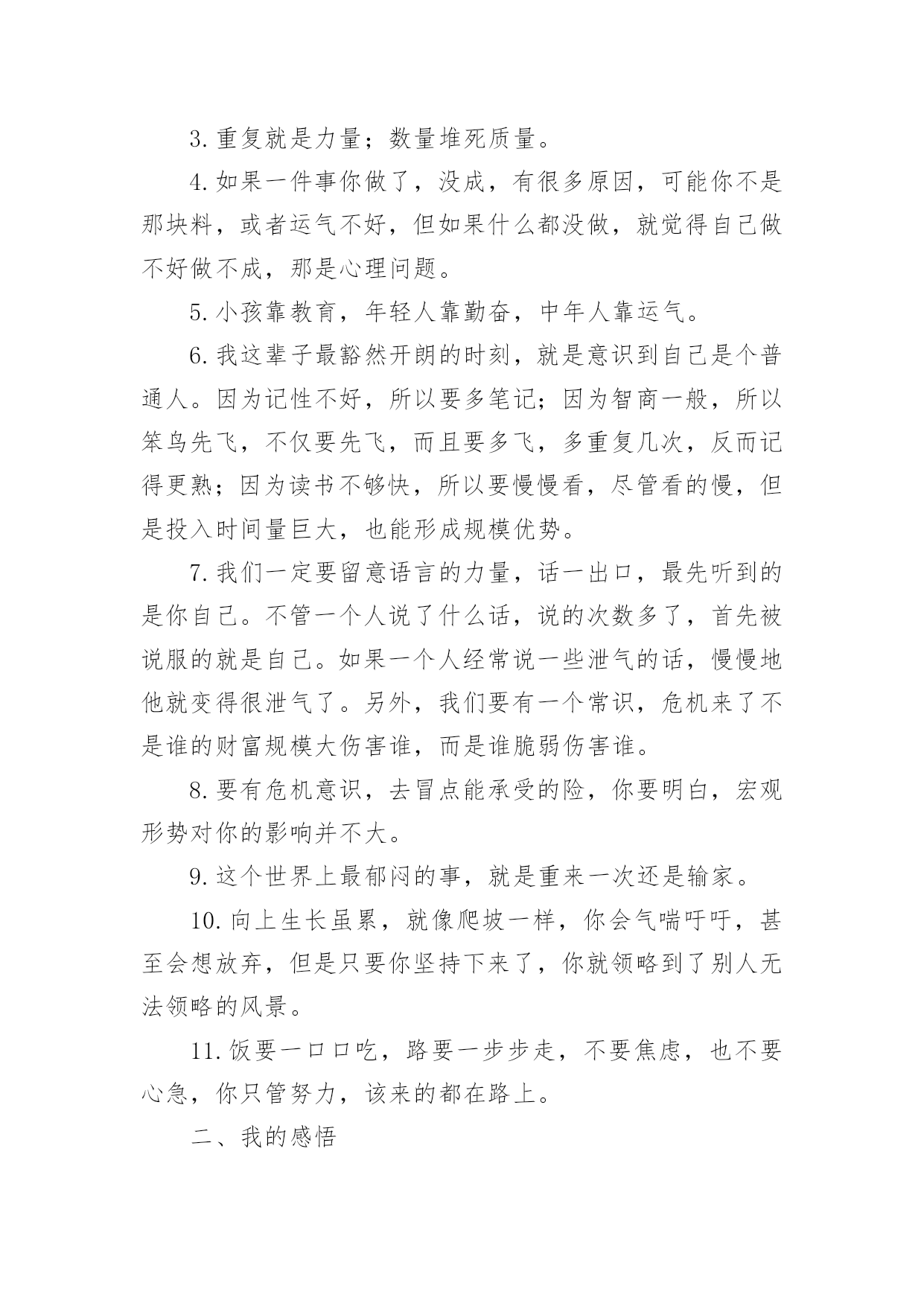 3. 重复就是力量；数量堆死质量。

4. 如果一件事你做了，没成，有很多原因，可能你不是那块料，或者运气不好，但如果什么都没做，就觉得自己做不好做不成，那是心理问题。

5. 小孩靠教育，年轻人靠勤奋，中年人靠运气。

6. 我这辈子最豁然开朗的时刻，就是意识到自己是个普通人。因为记性不好，所以要多笔记；因为智商一般，所以笨鸟先飞，不仅要先飞，而且要多飞，多重复几次，反而记得更熟；因为读书不够快，所以要慢慢看，尽管看的慢，但是投入时间量巨大，也能形成规模优势。

7. 我们一定要留意语言的力量，话一出口，最先听到的是你自己。不管一个人说了什么话，说的次数多了，首先被说服的就是自己。如果一个人经常说一些泄气的话，慢慢地他就变得很泄气了。另外，我们要有一个常识，危机来了不是谁的财富规模大伤害谁，而是谁脆弱伤害谁。

8. 要有危机意识，去冒点能承受的险，你要明白，宏观形势对你的影响并不大。

9. 这个世界上最郁闷的事，就是重来一次还是输家。

10. 向上生长虽累，就像爬坡一样，你会气喘吁吁，甚至会想放弃，但是只要你坚持下来了，你就领略到了别人无法领略的风景。

11. 饭要一口口吃，路要一步步走，不要焦虑，也不要心急，你只管努力，该来的都在路上。

二、我的感悟